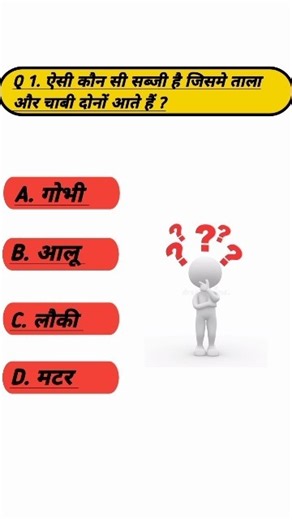 Q 1. ऐसी कौन सी सब्जी है जिसमे ताला और चाबी दोनों आते हैं ?

A. गोभी

B. आलू

C. लौकी

D. मटर